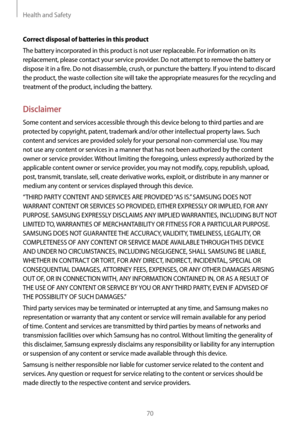 Health and Safety

Correct disposal of batteries in this product

The battery incorporated in this product is not user replaceable. For information on its replacement, please contact your service provider. Do not attempt to remove the battery or dispose it in a fire. Do not disassemble, crush, or puncture the battery. If you intend to discard the product, the waste collection site will take the appropriate measures for the recycling and treatment of the product, including the battery.

Disclaimer

Some content and services accessible through this device belong to third parties and are protected by copyright, patent, trademark and/or other intellectual property laws. Such content and services are provided solely for your personal non-commercial use. You may not use any content or services in a manner that has not been authorized by the content owner or service provider. Without limiting the foregoing, unless expressly authorized by the applicable content owner or service provider, you may not modify, copy, republish, upload, post, transmit, translate, sell, create derivative works, exploit, or distribute in any manner or medium any content or services displayed through this device.

"THIRD PARTY CONTENT AND SERVICES ARE PROVIDED "AS IS." SAMSUNG DOES NOT WARRANT CONTENT OR SERVICES SO PROVIDED, EITHER EXPRESSLY OR IMPLIED, FOR ANY PURPOSE. SAMSUNG EXPRESSLY DISCLAIMS ANY IMPLIED WARRANTIES, INCLUDING BUT NOT LIMITED TO, WARRANTIES OF MERCHANTABILITY OR FITNESS FOR A PARTICULAR PURPOSE. SAMSUNG DOES NOT GUARANTEE THE ACCURACY, VALIDITY, TIMELINESS, LEGALITY, OR COMPLETENESS OF ANY CONTENT OR SERVICE MADE AVAILABLE THROUGH THIS DEVICE AND UNDER NO CIRCUMSTANCES, INCLUDING NEGLIGENCE, SHALL SAMSUNG BE LIABLE, WHETHER IN CONTRACT OR TORT, FOR ANY DIRECT, INDIRECT, INCIDENTAL, SPECIAL OR CONSEQUENTIAL DAMAGES, ATTORNEY FEES, EXPENSES, OR ANY OTHER DAMAGES ARISING OUT OF, OR IN CONNECTION WITH, ANY INFORMATION CONTAINED IN, OR AS A RESULT OF THE USE OF ANY CONTENT OR SERVICE BY YOU OR ANY THIRD PARTY, EVEN IF ADVISED OF THE POSSIBILITY OF SUCH DAMAGES."

Third party services may be terminated or interrupted at any time, and Samsung makes no representation or warranty that any content or service will remain available for any period of time. Content and services are transmitted by third parties by means of networks and transmission facilities over which Samsung has no control. Without limiting the generality of this disclaimer, Samsung expressly disclaims any responsibility or liability for any interruption or suspension of any content or service made available through this device.

Samsung is neither responsible nor liable for customer service related to the content and services. Any question or request for service relating to the content or services should be made directly to the respective content and service providers.

70